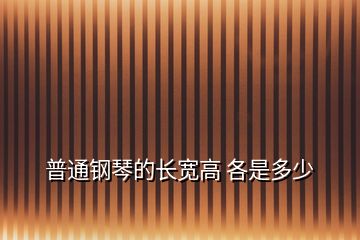 普通钢琴的长宽高 各是多少